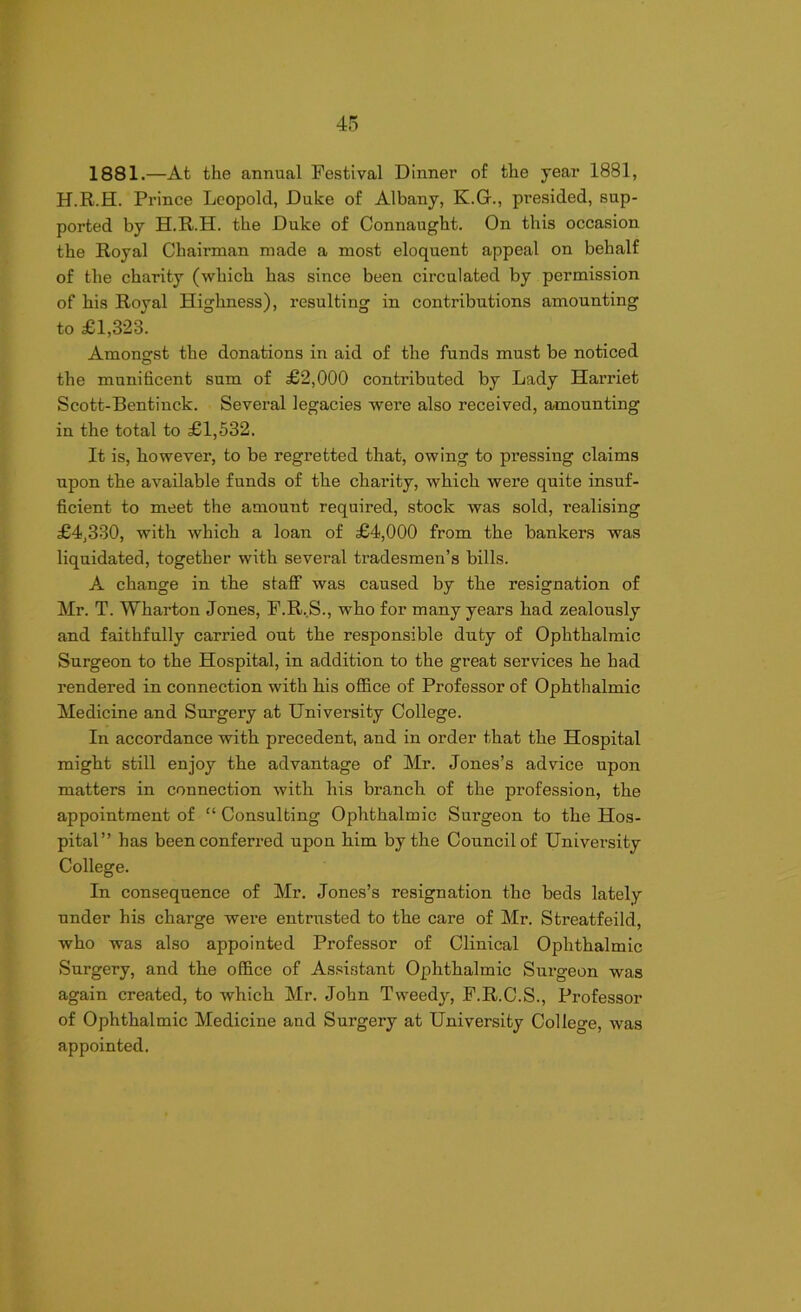 45

1881.—At the annual Festival Dinner of the year 1881, H.R.H. Prince Leopold, Duke of Albany, K.G., presided, supported by H.R.H. the Duke of Connaught. On this occasion the Royal Chairman made a most eloquent appeal on behalf of the charity (which has since been circulated by permission of his Royal Highness), resulting in contributions amounting to £1,323.

Amongst the donations in aid of the funds must be noticed the munificent sum of £2,000 contributed by Lady Harriet Scott-Bentinck. Several legacies were also received, amounting in the total to £1,532.

It is, however, to be regretted that, owing to pressing claims upon the available funds of the charity, which were quite insufficient to meet the amount required, stock was sold, realising £4,330, with which a loan of £4,000 from the bankers was liquidated, together with several tradesmen's bills.

A change in the staff was caused by the resignation of Mr. T. Wharton Jones, F.R.S., who for many years had zealously and faithfully carried out the responsible duty of Ophthalmic Surgeon to the Hospital, in addition to the great services he had rendered in connection with his office of Professor of Ophthalmic Medicine and Surgery at University College.

In accordance with precedent, and in order that the Hospital might still enjoy the advantage of Mr. Jones's advice upon matters in connection with his branch of the profession, the appointment of "Consulting Ophthalmic Surgeon to the Hospital" has been conferred upon him by the Council of University College.

In consequence of Mr. Jones's resignation the beds lately under his charge were entrusted to the care of Mr. Streatfeild, who was also appointed Professor of Clinical Ophthalmic Surgery, and the office of Assistant Ophthalmic Surgeon was again created, to which Mr. John Tweedy, F.R.C.S., Professor of Ophthalmic Medicine and Surgery at University College, was appointed.